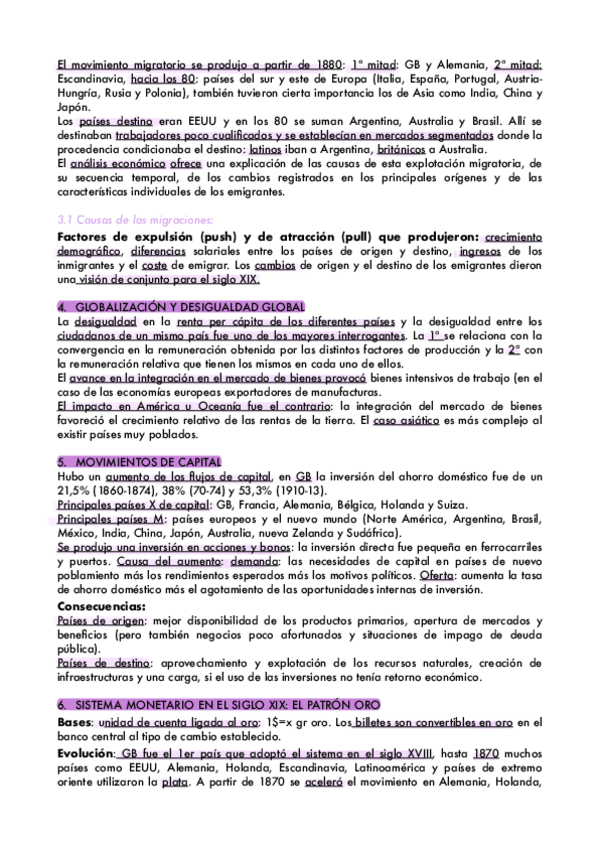 El movimiento migratorio se produjo a partir de 1880: 1ª mitad: GB y Alemania, 2ª mitad: Escandinavia, hacia los 80: países del sur y este de Europa (Italia, España, Portugal, Austria-Hungría, Rusia y Polonia), también tuvieron cierta importancia los de Asia como India, China y Japón.
Los países destino eran EEUU y en los 80 se suman Argentina, Australia y Brasil. Allí se destinaban trabajadores poco cualificados y se establecían en mercados segmentados donde la procedencia condicionaba el destino: latinos iban a Argentina, británicos a Australia.
El análisis económico ofrece una explicación de las causas de esta explotación migratoria, de su secuencia temporal, de los cambios registrados en los principales orígenes y de las características individuales de los emigrantes.

3.1 Causas de las migraciones:
Factores de expulsión (push) y de atracción (pull) que produjeron: crecimiento demográfico, diferencias salariales entre los países de origen y destino, ingresos de los inmigrantes y el coste de emigrar. Los cambios de origen y el destino de los emigrantes dieron una visión de conjunto para el siglo XIX.

4. GLOBALIZACIÓN Y DESIGUALDAD GLOBAL
La desigualdad en la renta per cápita de los diferentes países y la desigualdad entre los ciudadanos de un mismo país fue uno de los mayores interrogantes. La 1ª se relaciona con la convergencia en la remuneración obtenida por los distintos factores de producción y la 2ª con la remuneración relativa que tienen los mismos en cada uno de ellos.
El avance en la integración en el mercado de bienes provocó bienes intensivos de trabajo (en el caso de las economías europeas exportadores de manufacturas.
El impacto en América u Oceanía fue el contrario: la integración del mercado de bienes favoreció el crecimiento relativo de las rentas de la tierra. El caso asiático es más complejo al existir países muy poblados.

5. MOVIMIENTOS DE CAPITAL
Hubo un aumento de los flujos de capital, en GB la inversión del ahorro doméstico fue de un 21,5% (1860-1874), 38% (70-74) y 53,3% (1910-13).
Principales países X de capital: GB, Francia, Alemania, Bélgica, Holanda y Suiza.
Principales países M: países europeos y el nuevo mundo (Norte América, Argentina, Brasil, México, India, China, Japón, Australia, nueva Zelanda y Sudáfrica).
Se produjo una inversión en acciones y bonos: la inversión directa fue pequeña en ferrocarriles y puertos. Causa del aumento: demanda: las necesidades de capital en países de nuevo poblamiento más los rendimientos esperados más los motivos políticos. Oferta: aumenta la tasa de ahorro doméstico más el agotamiento de las oportunidades internas de inversión.
Consecuencias:
Países de origen: mejor disponibilidad de los productos primarios, apertura de mercados y beneficios (pero también negocios poco afortunados y situaciones de impago de deuda pública).
Países de destino: aprovechamiento y explotación de los recursos naturales, creación de infraestructuras y una carga, si el uso de las inversiones no tenía retorno económico.

6. SISTEMA MONETARIO EN EL SIGLO XIX: EL PATRÓN ORO
Bases: unidad de cuenta ligada al oro: 1$=x gr oro. Los billetes son convertibles en oro en el banco central al tipo de cambio establecido.
Evolución: GB fue el 1er país que adoptó el sistema en el siglo XVIII, hasta 1870 muchos países como EEUU, Alemania, Holanda, Escandinavia, Latinoamérica y países de extremo oriente utilizaron la plata. A partir de 1870 se aceleró el movimiento en Alemania, Holanda,